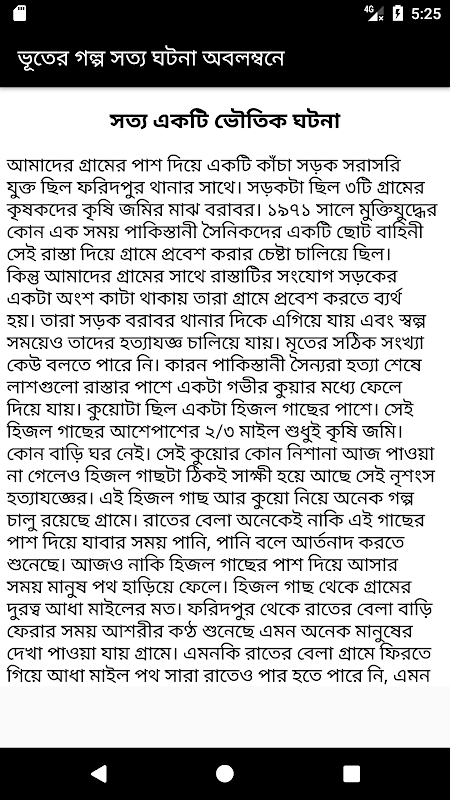 4G 5:25

ভূতের গল্প সত্য ঘটনা অবলম্বনে

সত্য একটি ভৌতিক ঘটনা

আমাদের গ্রামের পাশ দিয়ে একটি কাঁচা সড়ক সরাসরি যুক্ত ছিল ফরিদপুর থানার সাথে। সড়কটা ছিল ৩টি গ্রামের কৃষকদের কৃষি জমির মাঝ বরাবর। ১৯৭১ সালে মুক্তিযুদ্ধের কোন এক সময় পাকিস্তানী সৈনিকদের একটি ছোট বাহিনী সেই রাস্তা দিয়ে গ্রামে প্রবেশ করার চেষ্টা চালিয়ে ছিল। কিন্তু আমাদের গ্রামের সাথে রাস্তাটির সংযোগ সড়কের একটা অংশ কাটা থাকায় তারা গ্রামে প্রবেশ করতে ব্যর্থ হয়। তারা সড়ক বরাবর থানার দিকে এগিয়ে যায় এবং স্বল্প সময়েও তাদের হত্যাযজ্ঞ চালিয়ে যায়। মৃতের সঠিক সংখ্যা কেউ বলতে পারে নি। কারন পাকিস্তানী সৈন্যরা হত্যা শেষে লাশগুলো রাস্তার পাশে একটা গভীর কুয়ার মধ্যে ফেলে দিয়ে যায়। কুয়োটা ছিল একটা হিজল গাছের পাশে। সেই হিজল গাছের আশেপাশের ২/৩ মাইল শুধুই কৃষি জমি। কোন বাড়ি ঘর নেই। সেই কুয়োর কোন নিশানা আজ পাওয়া না গেলেও হিজল গাছটা ঠিকই সাক্ষী হয়ে আছে সেই নৃশংস হত্যাযজ্ঞের। এই হিজল গাছ আর কুয়ো নিয়ে অনেক গল্প চালু রয়েছে গ্রামে। রাতের বেলা অনেকেই নাকি এই গাছের পাশ দিয়ে যাবার সময় পানি, পানি বলে আর্তনাদ করতে শুনেছে। আজও নাকি হিজল গাছের পাশ দিয়ে আসার সময় মানুষ পথ হাড়িয়ে ফেলে। হিজল গাছ থেকে গ্রামের দুরত্ব আধা মাইলের মত। ফরিদপুর থেকে রাতের বেলা বাড়ি ফেরার সময় আশরীর কণ্ঠ শুনেছে এমন অনেক মানুষের দেখা পাওয়া যায় গ্রামে। এমনকি রাতের বেলা গ্রামে ফিরতে গিয়ে আধা মাইল পথ সারা রাতেও পার হতে পারে নি, এমন